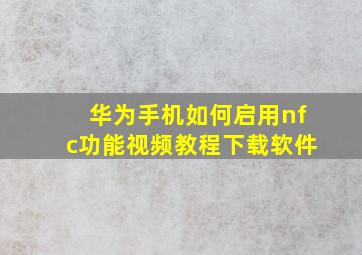 华为手机如何启用nfc功能视频教程下载软件